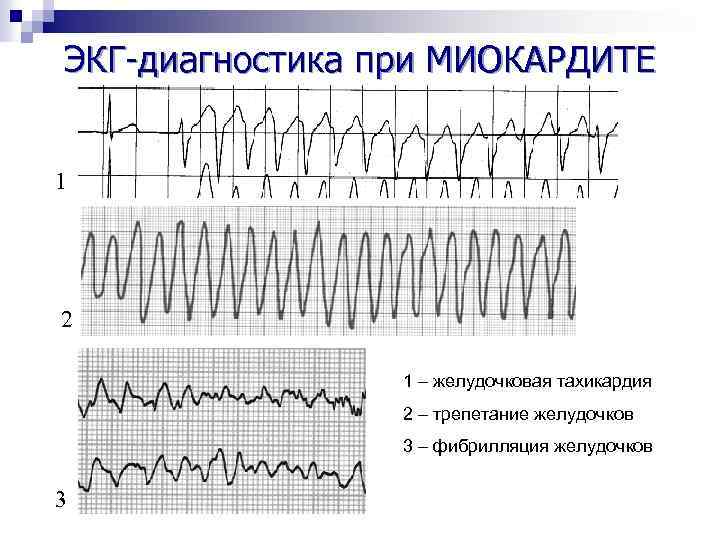 ЭКГ-диагностика при МИОКАРДИТЕ

1

2

3

1 – желудочковая тахикардия

2 – трепетание желудочков

3 – фибрилляция желудочков